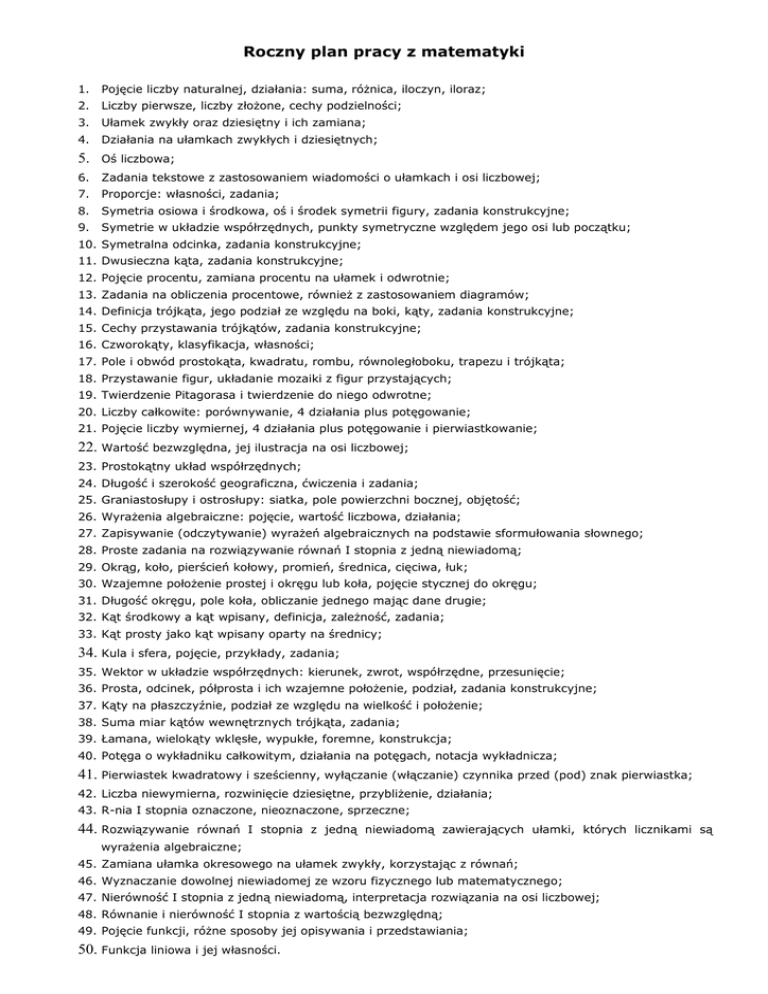 Roczny plan pracy z matematyki

1. Pojęcie liczby naturalnej, działania: suma, różnica, iloczyn, iloraz;
2. Liczby pierwsze, liczby złożone, cechy podzielności;
3. Ułamek zwykły oraz dziesiętny i ich zamiana;
4. Działania na ułamkach zwykłych i dziesiętnych;
5. Oś liczbowa;
6. Zadania tekstowe z zastosowaniem wiadomości o ułamkach i osi liczbowej;
7. Proporcje: własności, zadania;
8. Symetria osiowa i środkowa, oś i środek symetrii figury, zadania konstrukcyjne;
9. Symetrie w układzie współrzędnych, punkty symetryczne względem jego osi lub początku;
10. Symetralna odcinka, zadania konstrukcyjne;
11. Dwusieczna kąta, zadania konstrukcyjne;
12. Pojęcie procentu, zamiana procentu na ułamek i odwrotnie;
13. Zadania na obliczenia procentowe, również z zastosowaniem diagramów;
14. Definicja trójkąta, jego podział ze względu na boki, kąty, zadania konstrukcyjne;
15. Cechy przystawania trójkątów, zadania konstrukcyjne;
16. Czworokąty, klasyfikacja, własności;
17. Pole i obwód prostokąta, kwadratu, rombu, równoległoboku, trapezu i trójkąta;
18. Przystawanie figur, układanie mozaiki z figur przystających;
19. Twierdzenie Pitagorasa i twierdzenie do niego odwrotne;
20. Liczby całkowite: porównywanie, 4 działania plus potęgowanie;
21. Pojęcie liczby wymiernej, 4 działania plus potęgowanie i pierwiastkowanie;
22. Wartość bezwzględna, jej ilustracja na osi liczbowej;
23. Prostokątny układ współrzędnych;
24. Długość i szerokość geograficzna, ćwiczenia i zadania;
25. Graniastosłupy i ostrosłupy: siatka, pole powierzchni bocznej, objętość;
26. Wyrażenia algebraiczne: pojęcie, wartość liczbowa, działania;
27. Zapisywanie (odczytywanie) wyrażeń algebraicznych na podstawie sformułowania słownego;
28. Proste zadania na rozwiązywanie równań I stopnia z jedną niewiadomą;
29. Okrąg, koło, pierścień kołowy, promień, średnica, cięciwa, łuk;
30. Wzajemne położenie prostej i okręgu lub koła, pojęcie stycznej do okręgu;
31. Długość okręgu, pole koła, obliczanie jednego mając dane drugie;
32. Kąt środkowy a kąt wpisany, definicja, zależność, zadania;
33. Kąt prosty jako kąt wpisany oparty na średnicy;
34. Kula i sfera, pojęcie, przykłady, zadania;
35. Wektor w układzie współrzędnych: kierunek, zwrot, współrzędne, przesunięcie;
36. Prosta, odcinek, półprosta i ich wzajemne położenie, podział, zadania konstrukcyjne;
37. Kąty na płaszczyźnie, podział ze względu na wielkość i położenie;
38. Suma miar kątów wewnętrznych trójkąta, zadania;
39. Łamana, wielokąty wklęsłe, wypukłe, foremne, konstrukcja;
40. Potęga o wykładniku całkowitym, działania na potęgach, notacja wykładnicza;
41. Pierwiastek kwadratowy i sześcienny, wyłączanie (włączanie) czynnika przed (pod) znak pierwiastka;
42. Liczba niewymierna, rozwinięcie dziesiętne, przybliżenie, działania;
43. R-nia I stopnia oznaczone, nieoznaczone, sprzeczne;
44. Rozwiązywanie równań I stopnia z jedną niewiadomą zawierających ułamki, których licznikami są wyrażenia algebraiczne;
45. Zamiana ułamka okresowego na ułamek zwykły, korzystając z równań;
46. Wyznaczanie dowolnej niewiadomej ze wzoru fizycznego lub matematycznego;
47. Nierówność I stopnia z jedną niewiadomą, interpretacja rozwiązania na osi liczbowej;
48. Równanie i nierówność I stopnia z wartością bezwzględną;
49. Pojęcie funkcji, różne sposoby jej opisywania i przedstawiania;
50. Funkcja liniowa i jej własności.